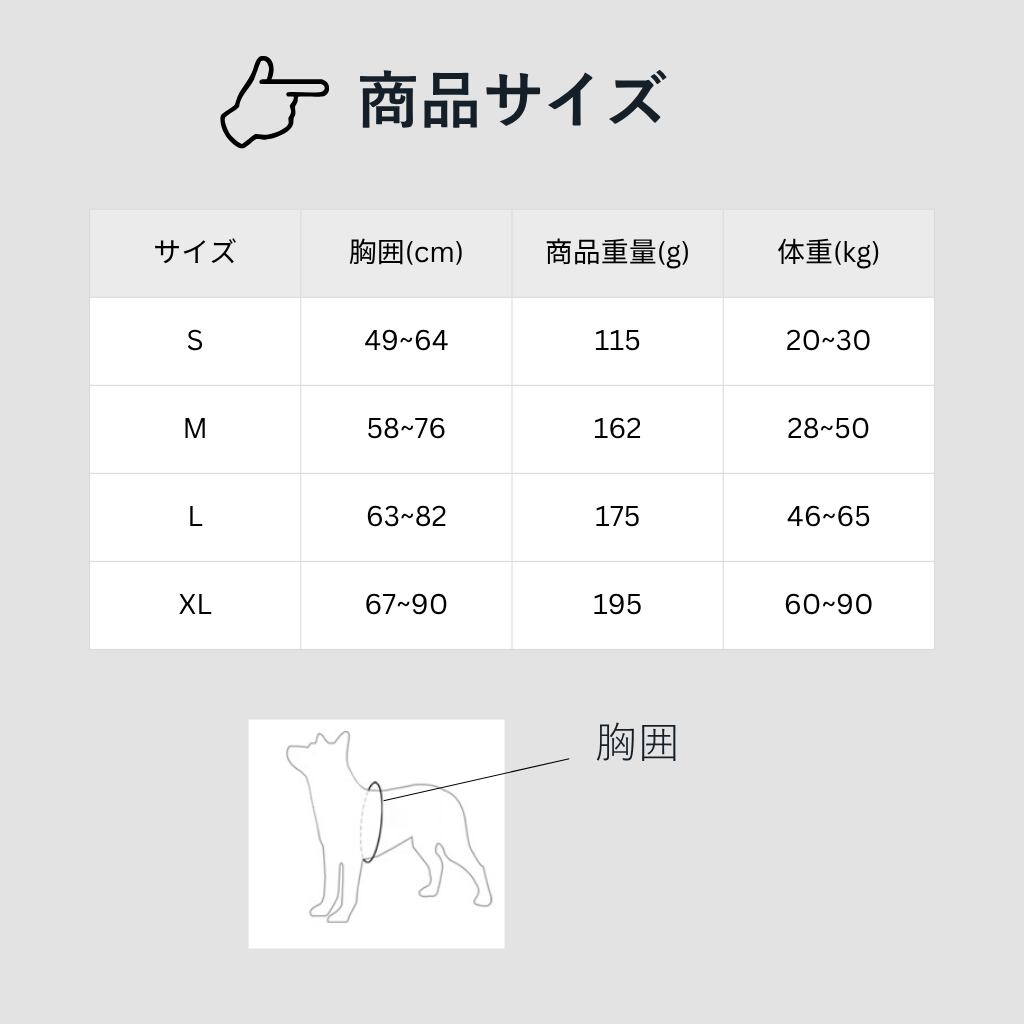 商品サイズ

| サイズ | 胸囲(cm) | 商品重量(g) | 体重(kg) |
|---|---|---|---|
| S | 49~64 | 115 | 20~30 |
| M | 58~76 | 162 | 28~50 |
| L | 63~82 | 175 | 46~65 |
| XL | 67~90 | 195 | 60~90 |

胸囲